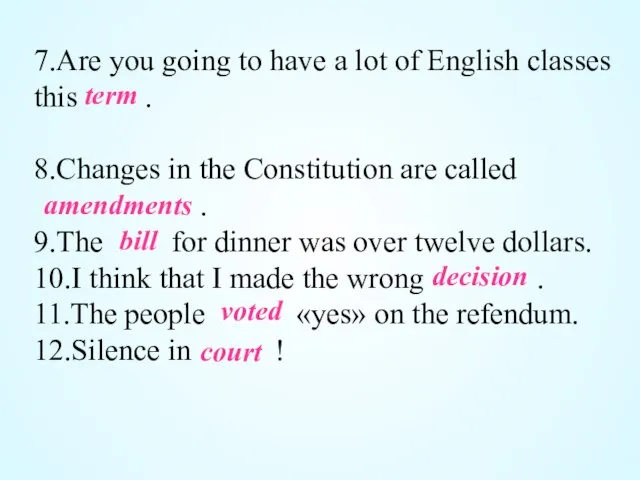 7.Are you going to have a lot of English classes this term .

8.Changes in the Constitution are called amendments .
9.The bill for dinner was over twelve dollars.
10.I think that I made the wrong decision .
11.The people voted «yes» on the refendum.
12.Silence in court !